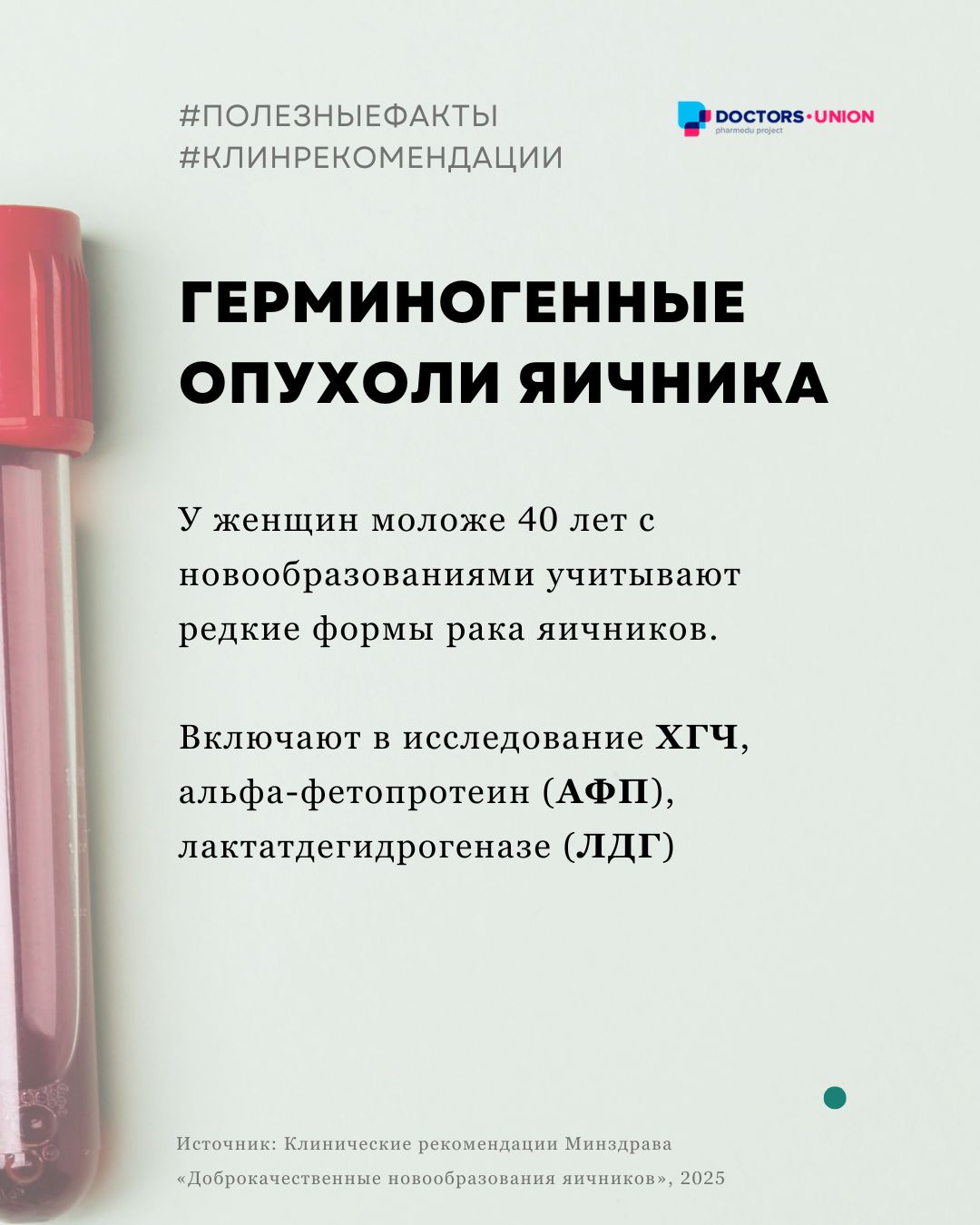 #ПОЛЕЗНЫЕФАКТЫ
#КЛИНРЕКОМЕНДАЦИИ

DOCTORS•UNION
pharmedu project

ГЕРМИНОГЕННЫЕ ОПУХОЛИ ЯИЧНИКА

У женщин моложе 40 лет с новообразованиями учитывают редкие формы рака яичников.

Включают в исследование ХГЧ, альфа-фетопротеин (АФП), лактатдегидрогеназе (ЛДГ)

Источник: Клинические рекомендации Минздрава «Доброкачественные новообразования яичников», 2025